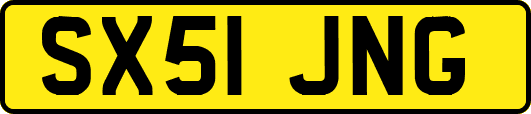 SX51 JNG